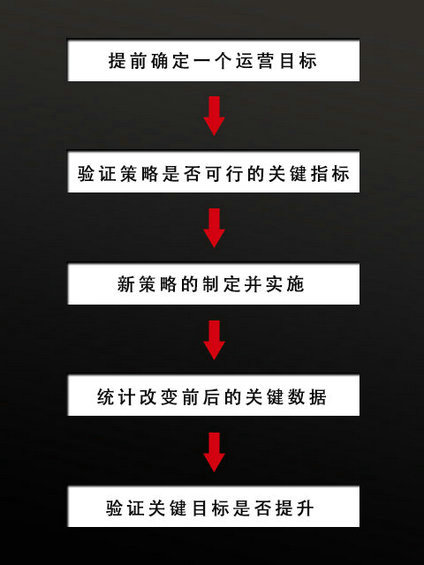 提前确定一个运营目标

验证策略是否可行的关键指标

新策略的制定并实施

统计改变前后的关键数据

验证关键目标是否提升